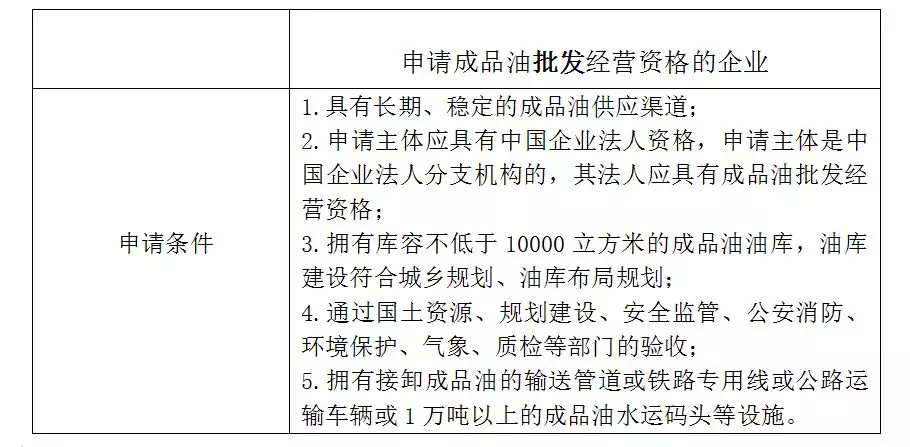 |  | 申请成品油批发经营资格的企业 |
|---|---|
| 申请条件 | 1. 具有长期、稳定的成品油供应渠道；<br>2. 申请主体应具有中国企业法人资格，申请主体是中国企业法人分支机构的，其法人应具有成品油批发经营资格；<br>3. 拥有库容不低于 10000 立方米的成品油油库，油库建设符合城乡规划、油库布局规划；<br>4. 通过国土资源、规划建设、安全监管、公安消防、环境保护、气象、质检等部门的验收；<br>5. 拥有接卸成品油的输送管道或铁路专用线或公路运输车辆或 1 万吨以上的成品油水运码头等设施。 |